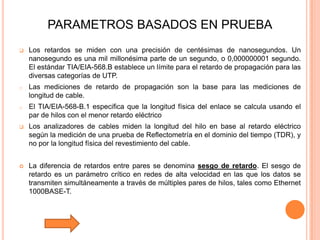 PARAMETROS BASADOS EN PRUEBA

Los retardos se miden con una precisión de centésimas de nanosegundos. Un nanosegundo es una mil millonésima parte de un segundo, o 0,000000001 segundo. El estándar TIA/EIA-568.B establece un límite para el retardo de propagación para las diversas categorías de UTP.

Las mediciones de retardo de propagación son la base para las mediciones de longitud de cable.

El TIA/EIA-568-B.1 especifica que la longitud física del enlace se calcula usando el par de hilos con el menor retardo eléctrico

Los analizadores de cables miden la longitud del hilo en base al retardo eléctrico según la medición de una prueba de Reflectometría en el dominio del tiempo (TDR), y no por la longitud física del revestimiento del cable.

La diferencia de retardos entre pares se denomina sesgo de retardo. El sesgo de retardo es un parámetro crítico en redes de alta velocidad en las que los datos se transmiten simultáneamente a través de múltiples pares de hilos, tales como Ethernet 1000BASE-T.